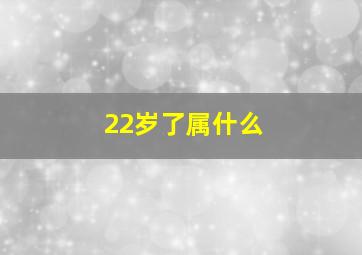 22岁了属什么